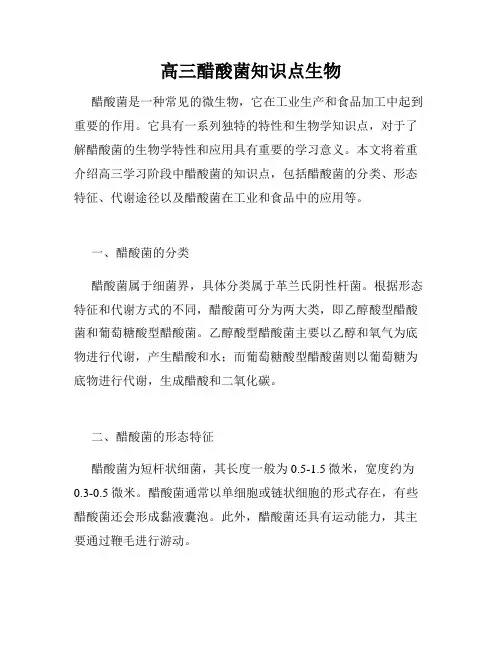 高三醋酸菌知识点生物

醋酸菌是一种常见的微生物，它在工业生产和食品加工中起到重要的作用。它具有一系列独特的特性和生物学知识点，对于了解醋酸菌的生物学特性和应用具有重要的学习意义。本文将着重介绍高三学习阶段中醋酸菌的知识点，包括醋酸菌的分类、形态特征、代谢途径以及醋酸菌在工业和食品中的应用等。

一、醋酸菌的分类

醋酸菌属于细菌界，具体分类属于革兰氏阴性杆菌。根据形态特征和代谢方式的不同，醋酸菌可分为两大类，即乙醇酸型醋酸菌和葡萄糖酸型醋酸菌。乙醇酸型醋酸菌主要以乙醇和氧气为底物进行代谢，产生醋酸和水；而葡萄糖酸型醋酸菌则以葡萄糖为底物进行代谢，生成醋酸和二氧化碳。

二、醋酸菌的形态特征

醋酸菌为短杆状细菌，其长度一般为 0.5-1.5 微米，宽度约为 0.3-0.5 微米。醋酸菌通常以单细胞或链状细胞的形式存在，有些醋酸菌还会形成黏液囊泡。此外，醋酸菌还具有运动能力，其主要通过鞭毛进行游动。